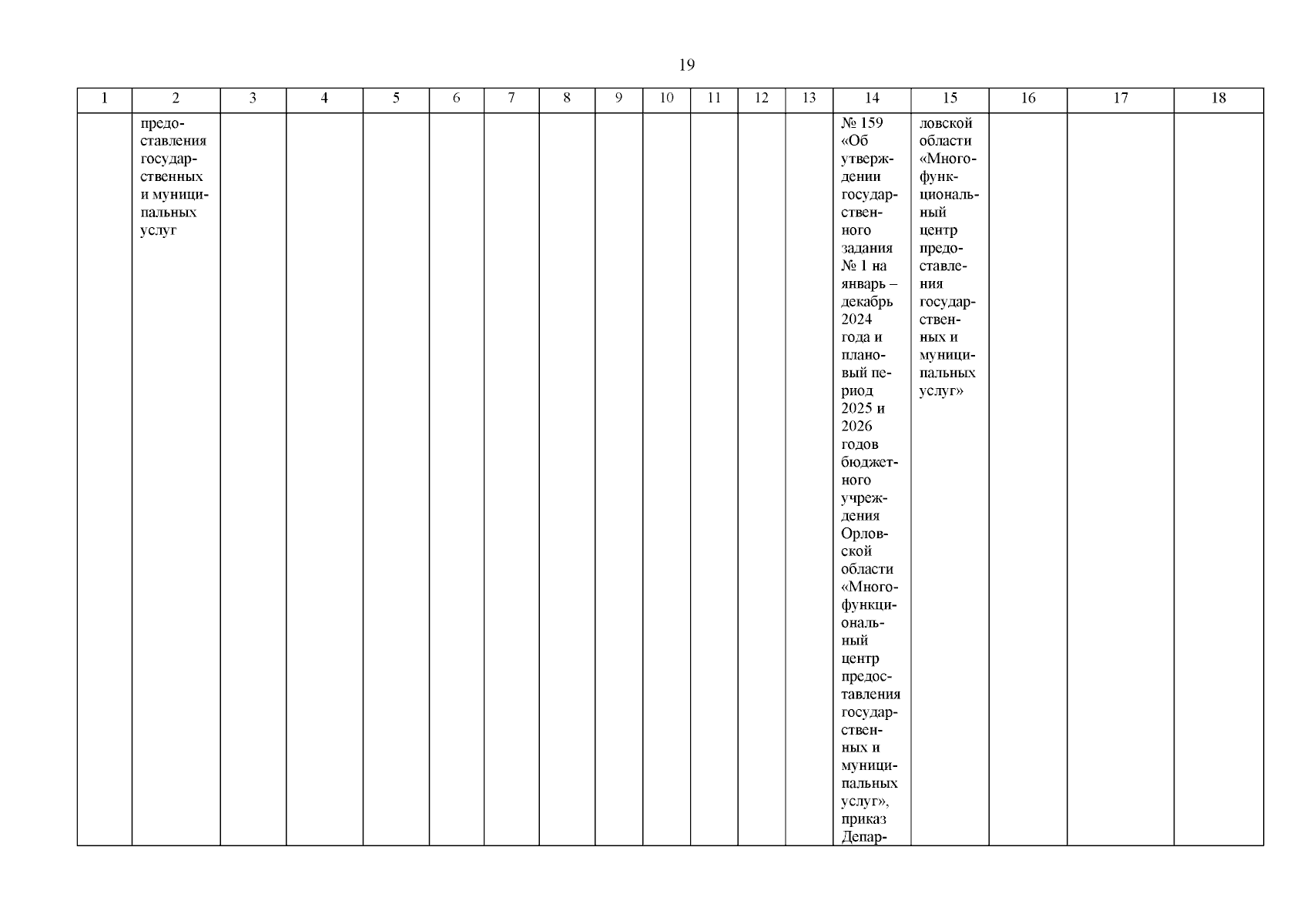 19

| 1 | 2 | 3 | 4 | 5 | 6 | 7 | 8 | 9 | 10 | 11 | 12 | 13 | 14 | 15 | 16 | 17 | 18 |
|---|---|---|---|---|---|---|---|---|---|---|---|---|---|---|---|---|---|
|  | предоставления государственных и муниципальных услуг |  |  |  |  |  |  |  |  |  |  |  | № 159 «Об утверждении государственного задания № 1 на январь – декабрь 2024 года и плановый период 2025 и 2026 годов бюджетного учреждения Орловской области «Многофункциональный центр предоставления государственных и муниципальных услуг», приказ Депар- | ловской области «Многофункциональный центр предоставления государственных и муниципальных услуг» |  |  |  |